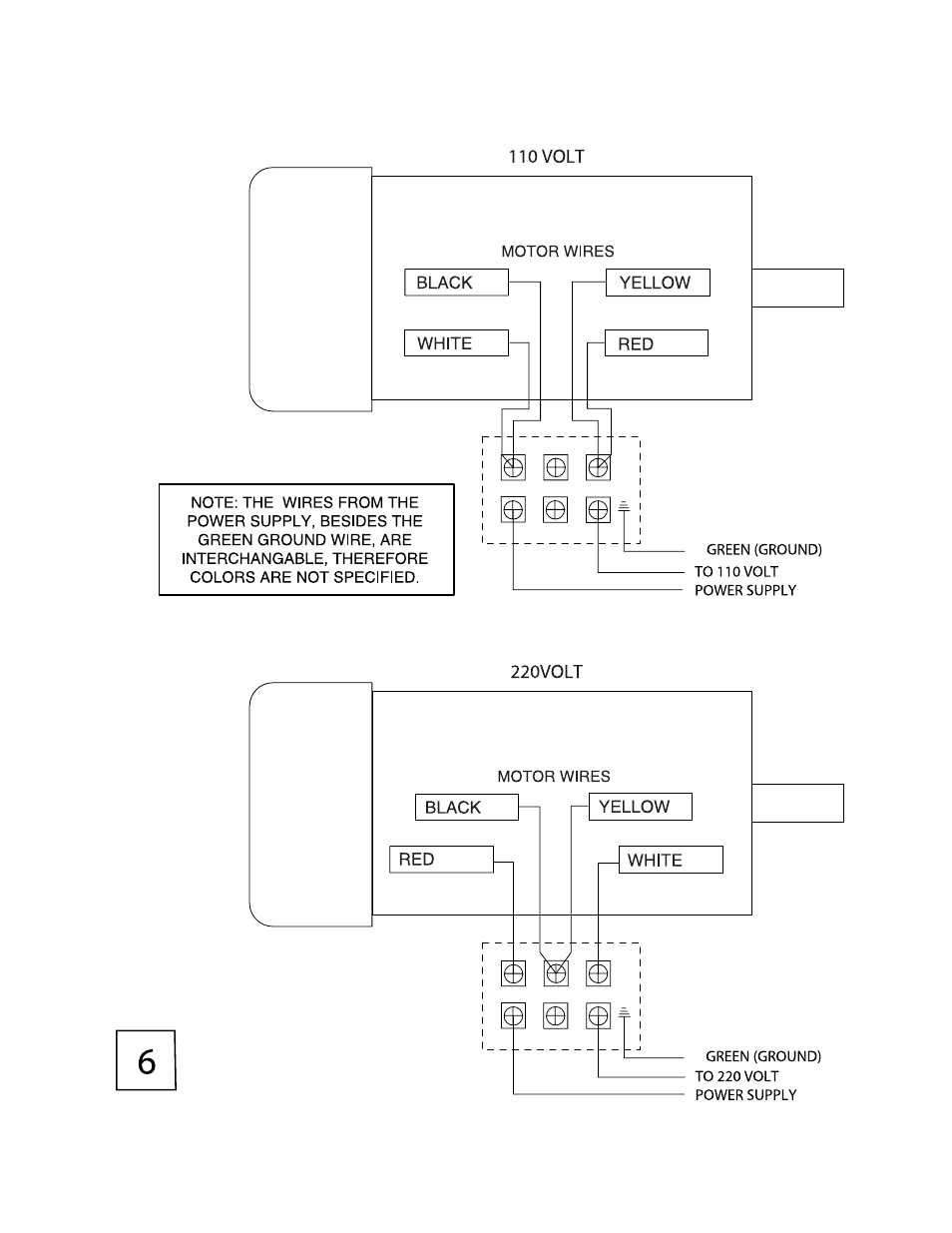 110 VOLT

MOTOR WIRES

BLACK

YELLOW

WHITE

RED

NOTE: THE WIRES FROM THE POWER SUPPLY, BESIDES THE GREEN GROUND WIRE, ARE INTERCHANGABLE, THEREFORE COLORS ARE NOT SPECIFIED.

GREEN (GROUND)

TO 110 VOLT POWER SUPPLY

220VOLT

MOTOR WIRES

BLACK

YELLOW

RED

WHITE

GREEN (GROUND)

TO 220 VOLT POWER SUPPLY

6